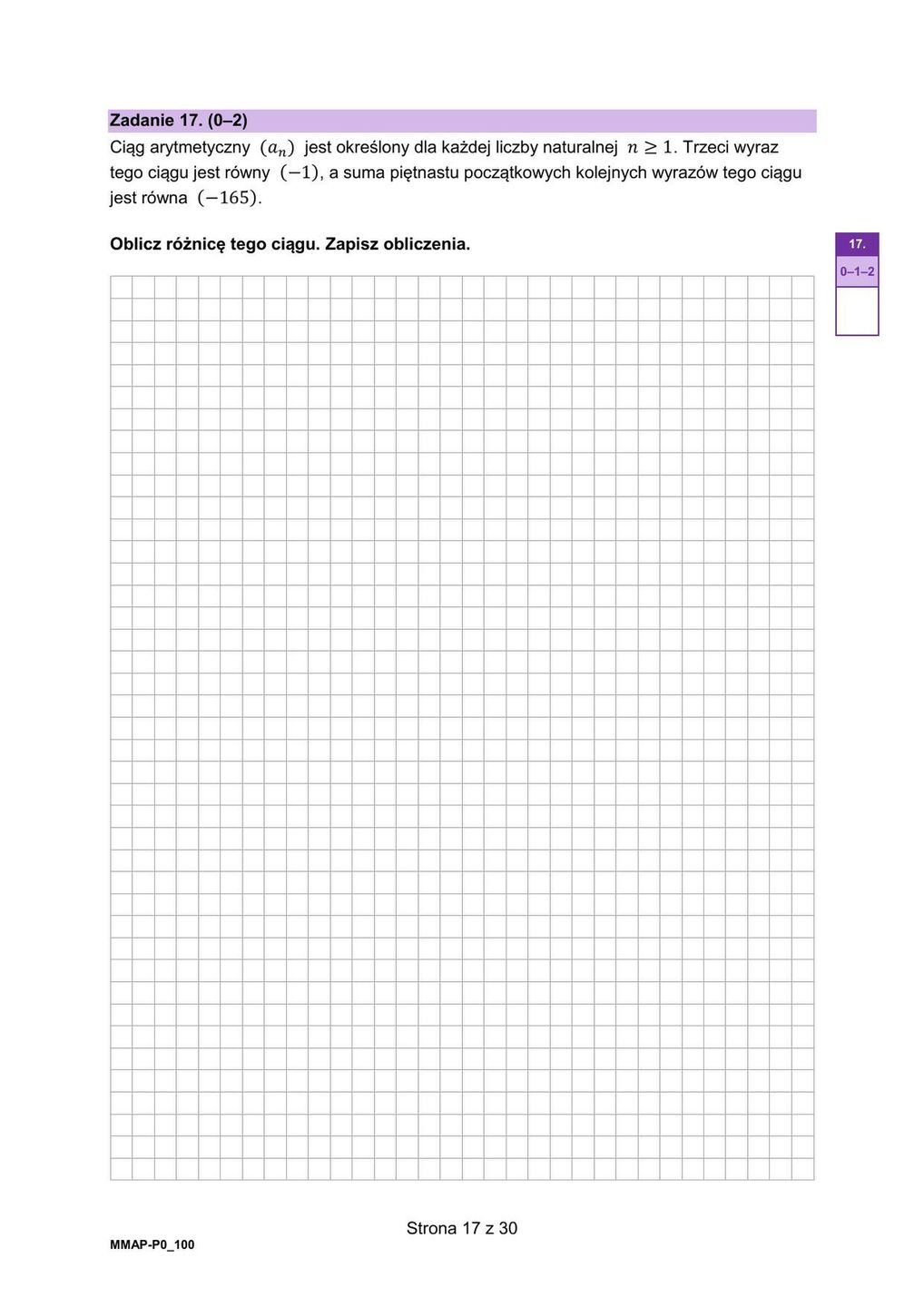 Zadanie 17. (0–2)

Ciąg arytmetyczny $(a_n)$ jest określony dla każdej liczby naturalnej $n \geq 1$. Trzeci wyraz tego ciągu jest równy $(-1)$, a suma piętnastu początkowych kolejnych wyrazów tego ciągu jest równa $(-165)$.

Oblicz różnicę tego ciągu. Zapisz obliczenia.

17.
0–1–2

Strona 17 z 30

MMAP-P0_100